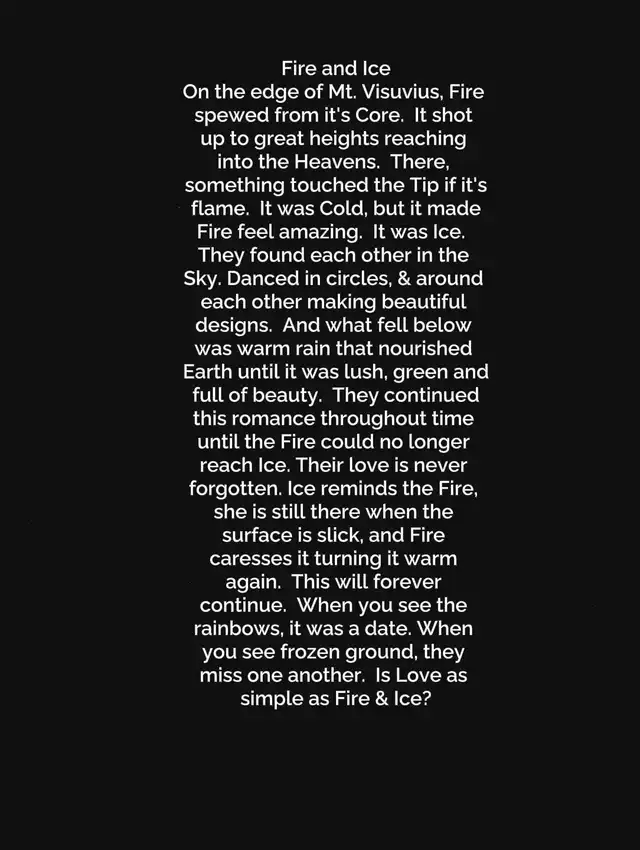 Fire and Ice

On the edge of Mt. Visuvius, Fire spewed from it's Core. It shot up to great heights reaching into the Heavens. There, something touched the Tip if it's flame. It was Cold, but it made Fire feel amazing. It was Ice. They found each other in the Sky. Danced in circles, & around each other making beautiful designs. And what fell below was warm rain that nourished Earth until it was lush, green and full of beauty. They continued this romance throughout time until the Fire could no longer reach Ice. Their love is never forgotten. Ice reminds the Fire, she is still there when the surface is slick, and Fire caresses it turning it warm again. This will forever continue. When you see the rainbows, it was a date. When you see frozen ground, they miss one another. Is Love as simple as Fire & Ice?